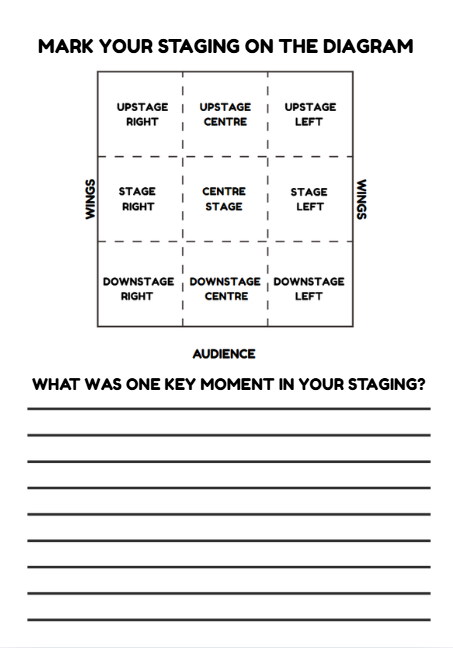 MARK YOUR STAGING ON THE DIAGRAM

WINGS

| UPSTAGE RIGHT | UPSTAGE CENTRE | UPSTAGE LEFT |
|---|---|---|
| STAGE RIGHT | CENTRE STAGE | STAGE LEFT |
| DOWNSTAGE RIGHT | DOWNSTAGE CENTRE | DOWNSTAGE LEFT |

WINGS

AUDIENCE

WHAT WAS ONE KEY MOMENT IN YOUR STAGING?